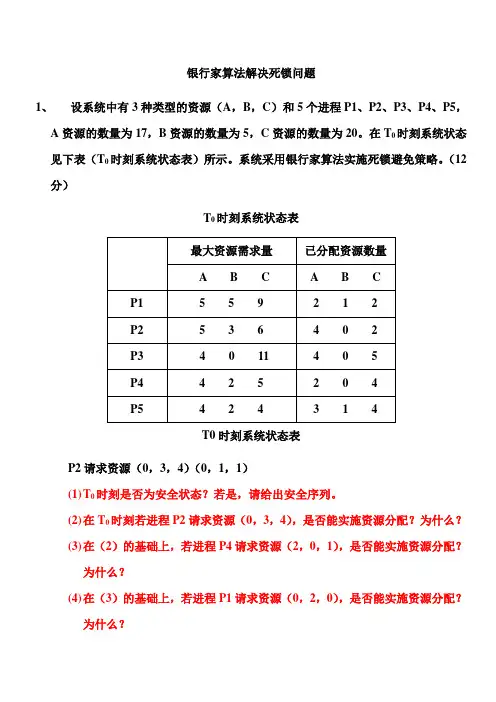 银行家算法解决死锁问题

1、 设系统中有 3 种类型的资源（A，B，C）和 5 个进程 P1、P2、P3、P4、P5，A 资源的数量为 17，B 资源的数量为 5，C 资源的数量为 20。在 $T_0$ 时刻系统状态见下表（$T_0$ 时刻系统状态表）所示。系统采用银行家算法实施死锁避免策略。（12 分）

$T_0$ 时刻系统状态表

| | 最大资源需求量 | | | 已分配资源数量 | | |
|---|---|---|---|---|---|---|
| | A | B | C | A | B | C |
| P1 | 5 | 5 | 9 | 2 | 1 | 2 |
| P2 | 5 | 3 | 6 | 4 | 0 | 2 |
| P3 | 4 | 0 | 11 | 4 | 0 | 5 |
| P4 | 4 | 2 | 5 | 2 | 0 | 4 |
| P5 | 4 | 2 | 4 | 3 | 1 | 4 |

T0 时刻系统状态表

P2 请求资源（0，3，4）（0，1，1）

(1) $T_0$ 时刻是否为安全状态？若是，请给出安全序列。

(2) 在 $T_0$ 时刻若进程 P2 请求资源（0，3，4），是否能实施资源分配？为什么？

(3) 在（2）的基础上，若进程 P4 请求资源（2，0，1），是否能实施资源分配？为什么？

(4) 在（3）的基础上，若进程 P1 请求资源（0，2，0），是否能实施资源分配？为什么？